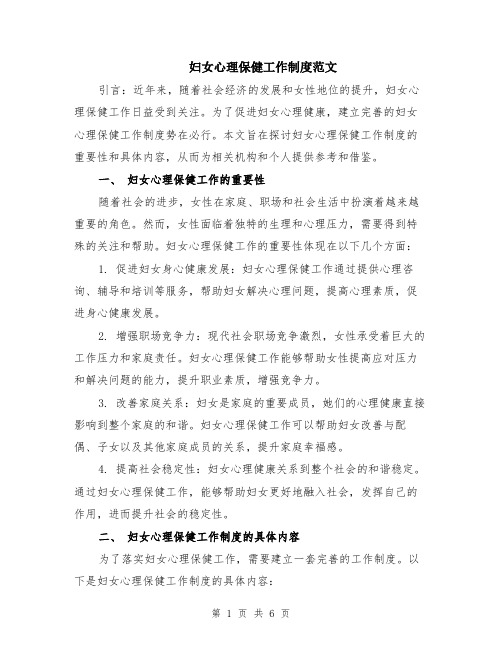 妇女心理保健工作制度范文

引言：近年来，随着社会经济的发展和女性地位的提升，妇女心理保健工作日益受到关注。为了促进妇女心理健康，建立完善的妇女心理保健工作制度势在必行。本文旨在探讨妇女心理保健工作制度的重要性和具体内容，从而为相关机构和个人提供参考和借鉴。

一、 妇女心理保健工作的重要性

随着社会的进步，女性在家庭、职场和社会生活中扮演着越来越重要的角色。然而，女性面临着独特的生理和心理压力，需要得到特殊的关注和帮助。妇女心理保健工作的重要性体现在以下几个方面：

1. 促进妇女身心健康发展：妇女心理保健工作通过提供心理咨询、辅导和培训等服务，帮助妇女解决心理问题，提高心理素质，促进身心健康发展。

2. 增强职场竞争力：现代社会职场竞争激烈，女性承受着巨大的工作压力和家庭责任。妇女心理保健工作能够帮助女性提高应对压力和解决问题的能力，提升职业素质，增强竞争力。

3. 改善家庭关系：妇女是家庭的重要成员，她们的心理健康直接影响到整个家庭的和谐。妇女心理保健工作可以帮助妇女改善与配偶、子女以及其他家庭成员的关系，提升家庭幸福感。

4. 提高社会稳定性：妇女心理健康关系到整个社会的和谐稳定。通过妇女心理保健工作，能够帮助妇女更好地融入社会，发挥自己的作用，进而提升社会的稳定性。

二、 妇女心理保健工作制度的具体内容

为了落实妇女心理保健工作，需要建立一套完善的工作制度。以下是妇女心理保健工作制度的具体内容：

第 1 页 共 6 页